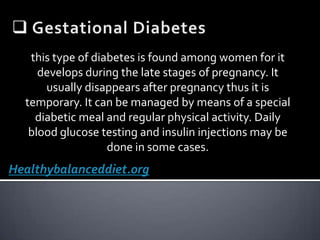 ❑ Gestational Diabetes

this type of diabetes is found among women for it develops during the late stages of pregnancy. It usually disappears after pregnancy thus it is temporary. It can be managed by means of a special diabetic meal and regular physical activity. Daily blood glucose testing and insulin injections may be done in some cases.

Healthybalanceddiet.org